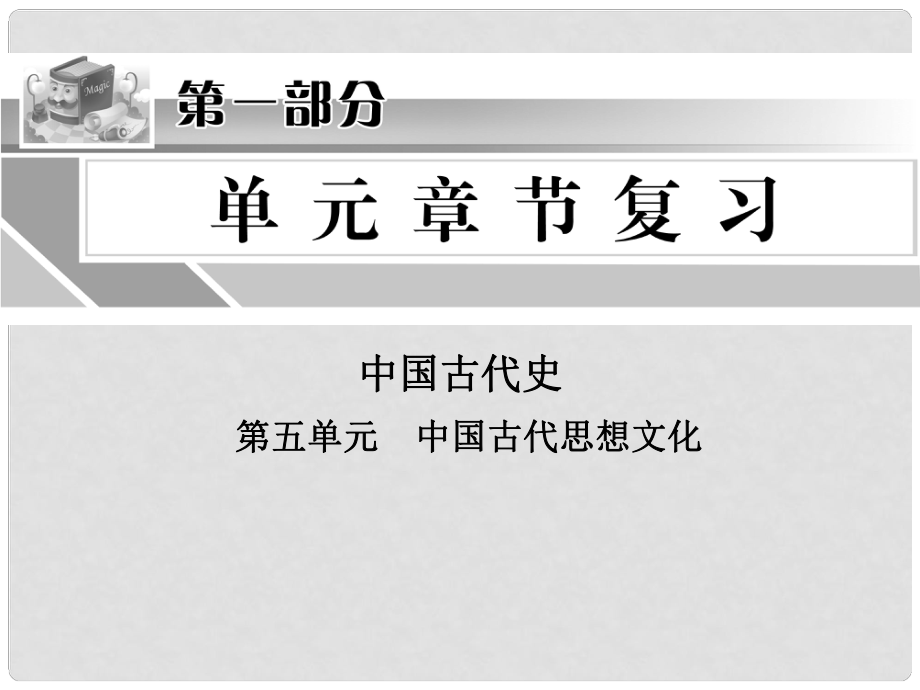 Magic

第一部分

单元章节复习

中国古代史

第五单元　中国古代思想文化